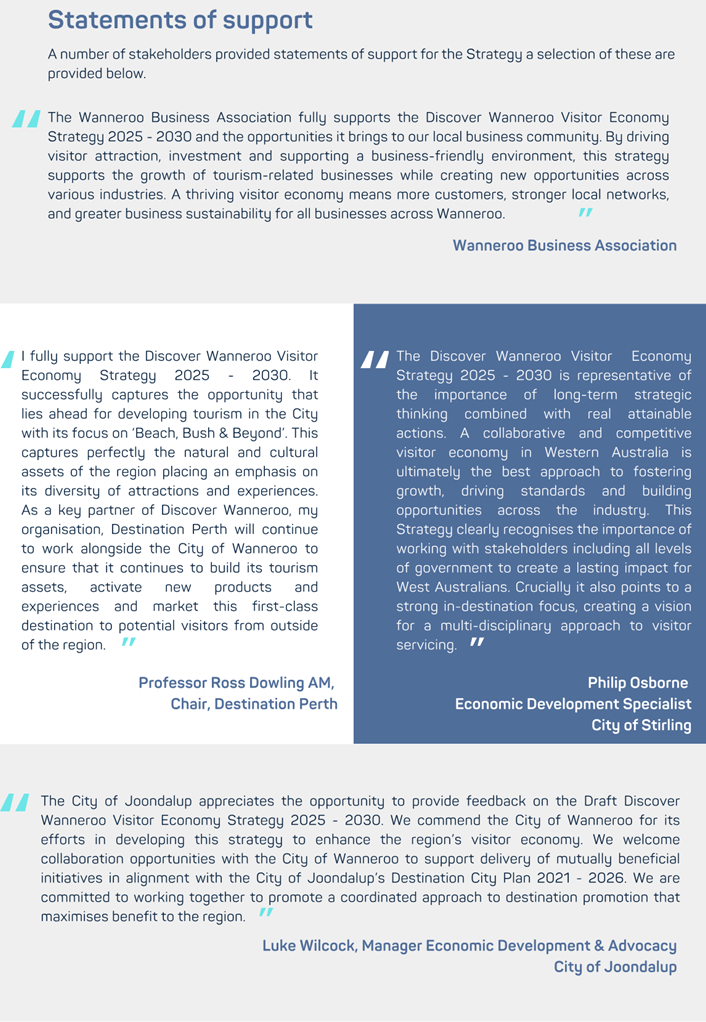 Statements of support

A number of stakeholders provided statements of support for the Strategy a selection of these are provided below.

"The Wanneroo Business Association fully supports the Discover Wanneroo Visitor Economy Strategy 2025 - 2030 and the opportunities it brings to our local business community. By driving visitor attraction, investment and supporting a business-friendly environment, this strategy supports the growth of tourism-related businesses while creating new opportunities across various industries. A thriving visitor economy means more customers, stronger local networks, and greater business sustainability for all businesses across Wanneroo."

Wanneroo Business Association

"I fully support the Discover Wanneroo Visitor Economy Strategy 2025 - 2030. It successfully captures the opportunity that lies ahead for developing tourism in the City with its focus on 'Beach, Bush & Beyond'. This captures perfectly the natural and cultural assets of the region placing an emphasis on its diversity of attractions and experiences. As a key partner of Discover Wanneroo, my organisation, Destination Perth will continue to work alongside the City of Wanneroo to ensure that it continues to build its tourism assets, activate new products and experiences and market this first-class destination to potential visitors from outside of the region."

Professor Ross Dowling AM,
Chair, Destination Perth

"The Discover Wanneroo Visitor Economy Strategy 2025 - 2030 is representative of the importance of long-term strategic thinking combined with real attainable actions. A collaborative and competitive visitor economy in Western Australia is ultimately the best approach to fostering growth, driving standards and building opportunities across the industry. This Strategy clearly recognises the importance of working with stakeholders including all levels of government to create a lasting impact for West Australians. Crucially it also points to a strong in-destination focus, creating a vision for a multi-disciplinary approach to visitor servicing."

Philip Osborne
Economic Development Specialist
City of Stirling

"The City of Joondalup appreciates the opportunity to provide feedback on the Draft Discover Wanneroo Visitor Economy Strategy 2025 - 2030. We commend the City of Wanneroo for its efforts in developing this strategy to enhance the region's visitor economy. We welcome collaboration opportunities with the City of Wanneroo to support delivery of mutually beneficial initiatives in alignment with the City of Joondalup's Destination City Plan 2021 - 2026. We are committed to working together to promote a coordinated approach to destination promotion that maximises benefit to the region."

Luke Wilcock, Manager Economic Development & Advocacy
City of Joondalup